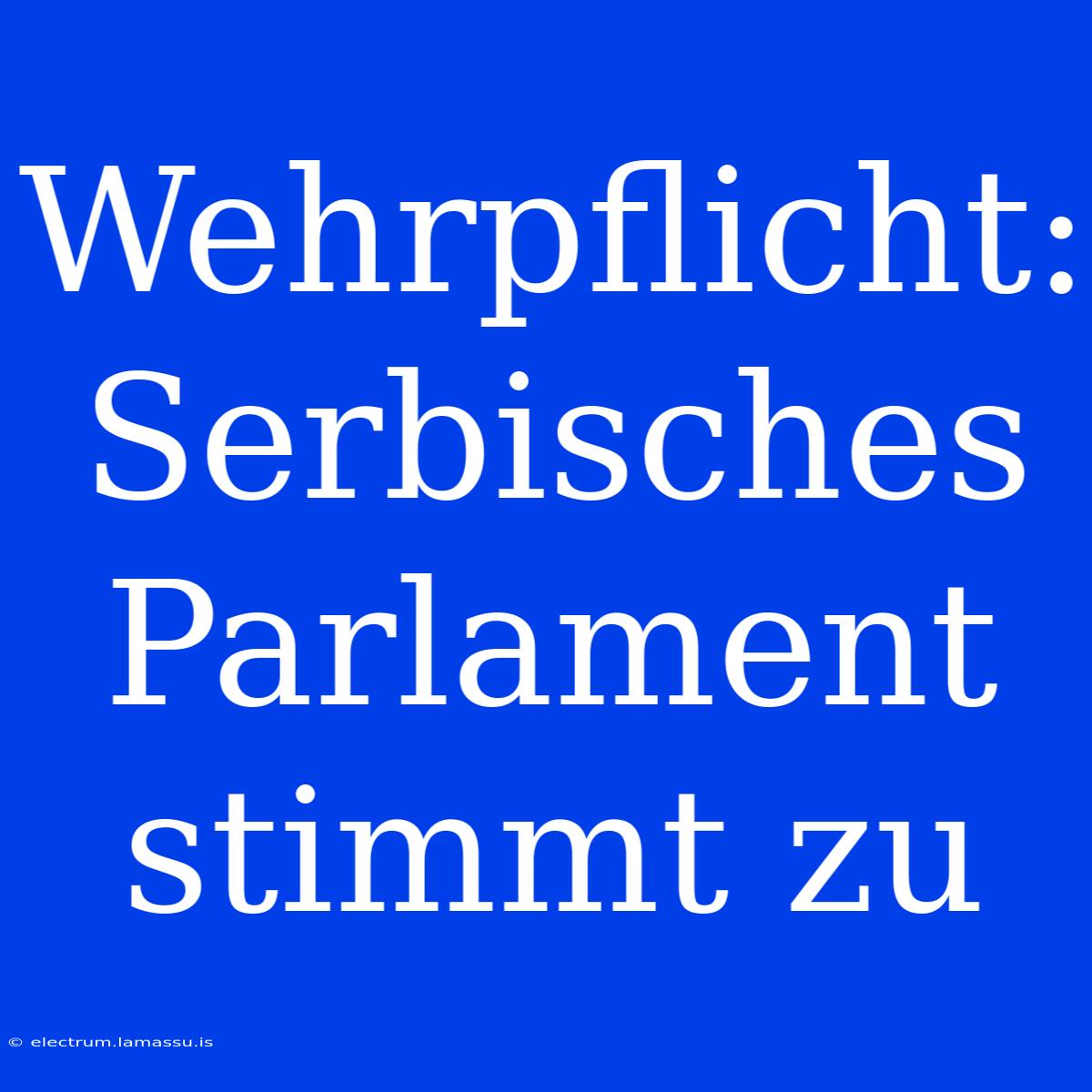 Wehrpflicht: Serbisches Parlament stimmt zu

© electrum.lamassu.is